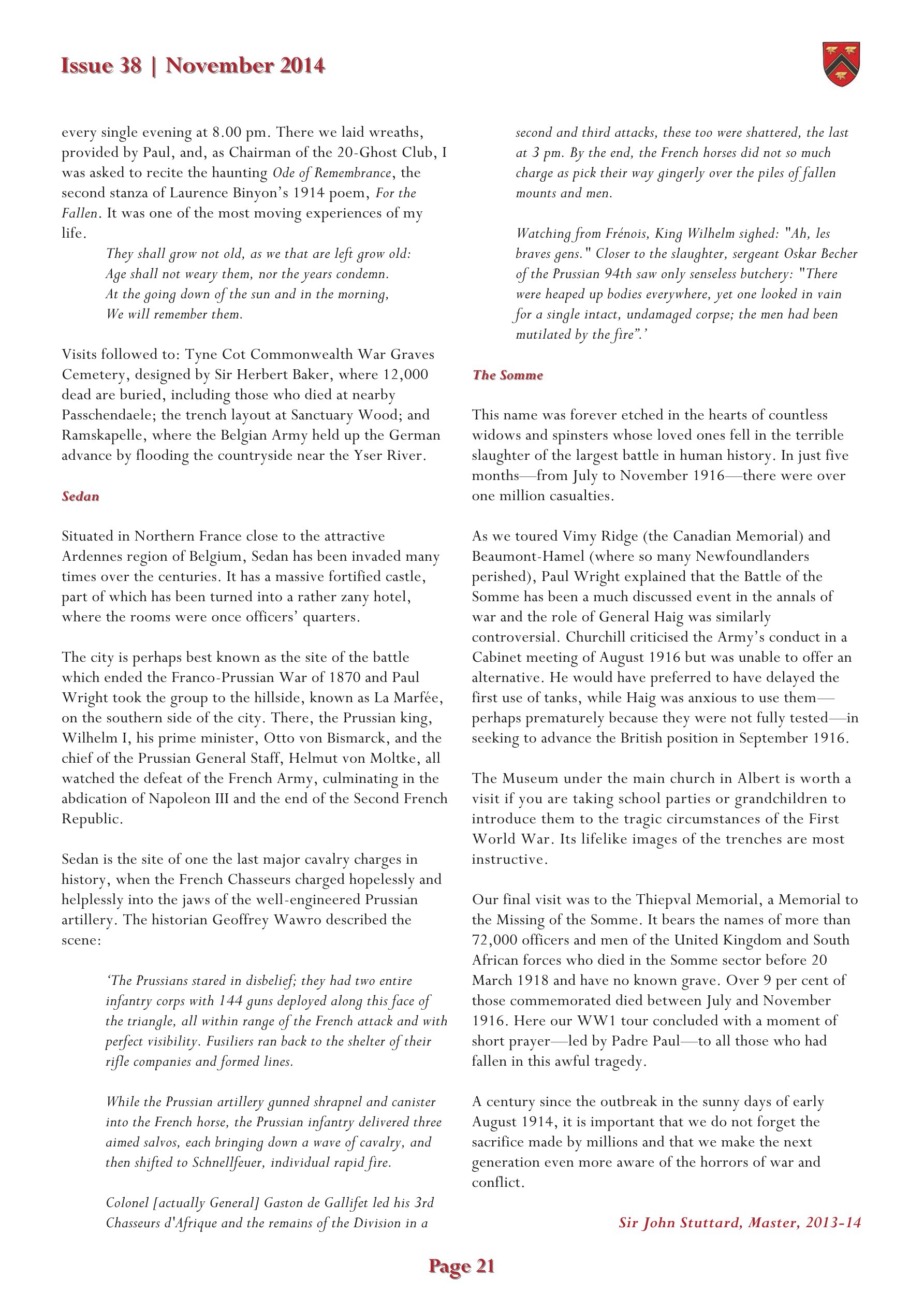 Issue 38 | November 2014

every single evening at 8.00 pm. There we laid wreaths, provided by Paul, and, as Chairman of the 20-Ghost Club, I was asked to recite the haunting Ode of Remembrance, the second stanza of Laurence Binyon's 1914 poem, For the Fallen. It was one of the most moving experiences of my life.

They shall grow not old, as we that are left grow old:
Age shall not weary them, nor the years condemn.
At the going down of the sun and in the morning,
We will remember them.

Visits followed to: Tyne Cot Commonwealth War Graves Cemetery, designed by Sir Herbert Baker, where 12,000 dead are buried, including those who died at nearby Passchendaele; the trench layout at Sanctuary Wood; and Ramskapelle, where the Belgian Army held up the German advance by flooding the countryside near the Yser River.

Sedan

Situated in Northern France close to the attractive Ardennes region of Belgium, Sedan has been invaded many times over the centuries. It has a massive fortified castle, part of which has been turned into a rather zany hotel, where the rooms were once officers' quarters.

The city is perhaps best known as the site of the battle which ended the Franco-Prussian War of 1870 and Paul Wright took the group to the hillside, known as La Marfée, on the southern side of the city. There, the Prussian king, Wilhelm I, his prime minister, Otto von Bismarck, and the chief of the Prussian General Staff, Helmut von Moltke, all watched the defeat of the French Army, culminating in the abdication of Napoleon III and the end of the Second French Republic.

Sedan is the site of one the last major cavalry charges in history, when the French Chasseurs charged hopelessly and helplessly into the jaws of the well-engineered Prussian artillery. The historian Geoffrey Wawro described the scene:

'The Prussians stared in disbelief; they had two entire infantry corps with 144 guns deployed along this face of the triangle, all within range of the French attack and with perfect visibility. Fusiliers ran back to the shelter of their rifle companies and formed lines.

While the Prussian artillery gunned shrapnel and canister into the French horse, the Prussian infantry delivered three aimed salvos, each bringing down a wave of cavalry, and then shifted to Schnellfeuer, individual rapid fire.

Colonel [actually General] Gaston de Gallifet led his 3rd Chasseurs d'Afrique and the remains of the Division in a second and third attacks, these too were shattered, the last at 3 pm. By the end, the French horses did not so much charge as pick their way gingerly over the piles of fallen mounts and men.

Watching from Frénois, King Wilhelm sighed: "Ah, les braves gens." Closer to the slaughter, sergeant Oskar Becher of the Prussian 94th saw only senseless butchery: "There were heaped up bodies everywhere, yet one looked in vain for a single intact, undamaged corpse; the men had been mutilated by the fire".'

The Somme

This name was forever etched in the hearts of countless widows and spinsters whose loved ones fell in the terrible slaughter of the largest battle in human history. In just five months—from July to November 1916—there were over one million casualties.

As we toured Vimy Ridge (the Canadian Memorial) and Beaumont-Hamel (where so many Newfoundlanders perished), Paul Wright explained that the Battle of the Somme has been a much discussed event in the annals of war and the role of General Haig was similarly controversial. Churchill criticised the Army's conduct in a Cabinet meeting of August 1916 but was unable to offer an alternative. He would have preferred to have delayed the first use of tanks, while Haig was anxious to use them—perhaps prematurely because they were not fully tested—in seeking to advance the British position in September 1916.

The Museum under the main church in Albert is worth a visit if you are taking school parties or grandchildren to introduce them to the tragic circumstances of the First World War. Its lifelike images of the trenches are most instructive.

Our final visit was to the Thiepval Memorial, a Memorial to the Missing of the Somme. It bears the names of more than 72,000 officers and men of the United Kingdom and South African forces who died in the Somme sector before 20 March 1918 and have no known grave. Over 9 per cent of those commemorated died between July and November 1916. Here our WW1 tour concluded with a moment of short prayer—led by Padre Paul—to all those who had fallen in this awful tragedy.

A century since the outbreak in the sunny days of early August 1914, it is important that we do not forget the sacrifice made by millions and that we make the next generation even more aware of the horrors of war and conflict.

Sir John Stuttard, Master, 2013-14

Page 21